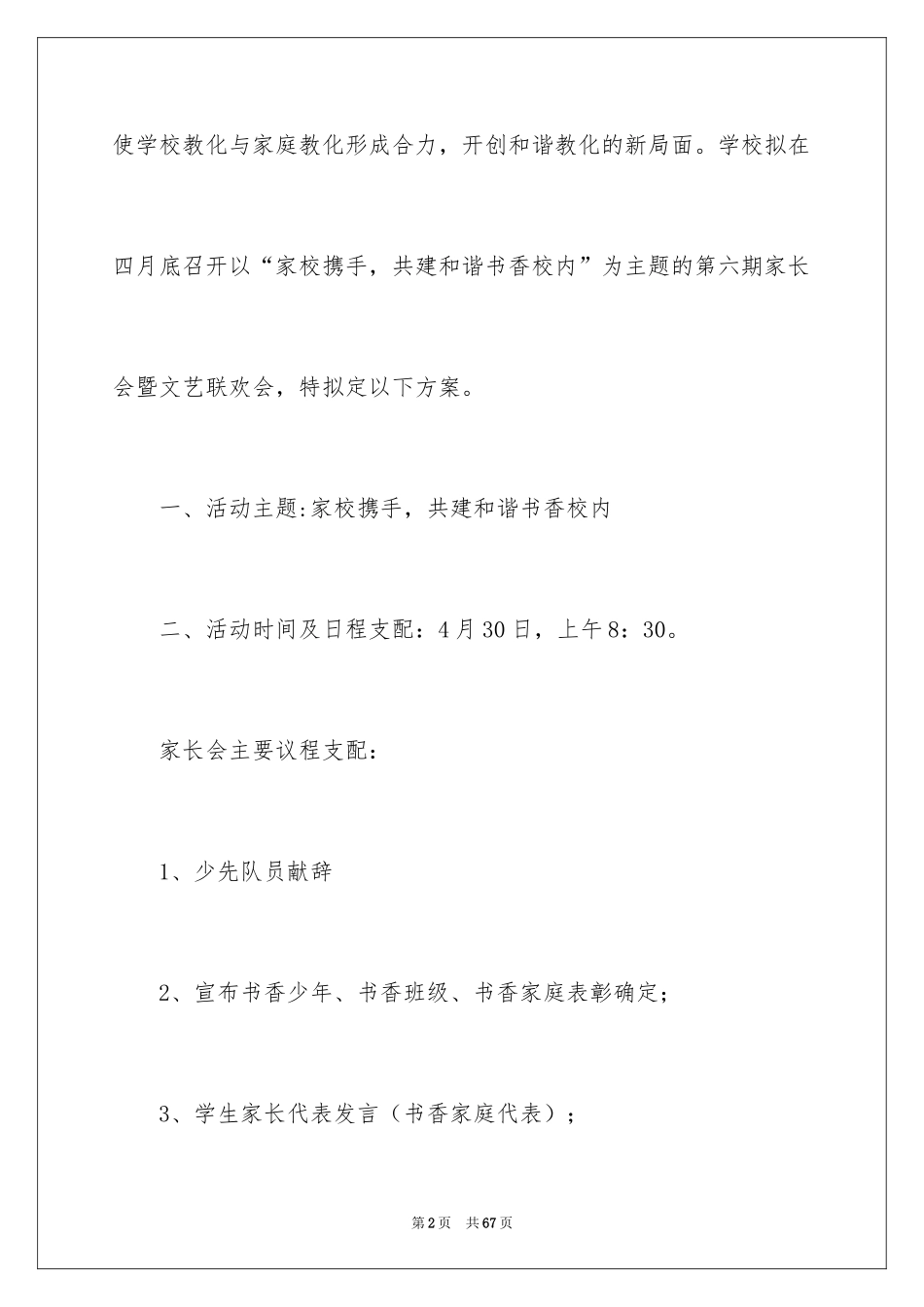 使学校教化与家庭教化形成合力，开创和谐教化的新局面。学校拟在四月底召开以“家校携手，共建和谐书香校内”为主题的第六期家长会暨文艺联欢会，特拟定以下方案。

一、活动主题:家校携手，共建和谐书香校内

二、活动时间及日程支配：4月30日，上午8：30。

家长会主要议程支配：

1、少先队员献辞

2、宣布书香少年、书香班级、书香家庭表彰确定；

3、学生家长代表发言（书香家庭代表）；

第2页　共67页